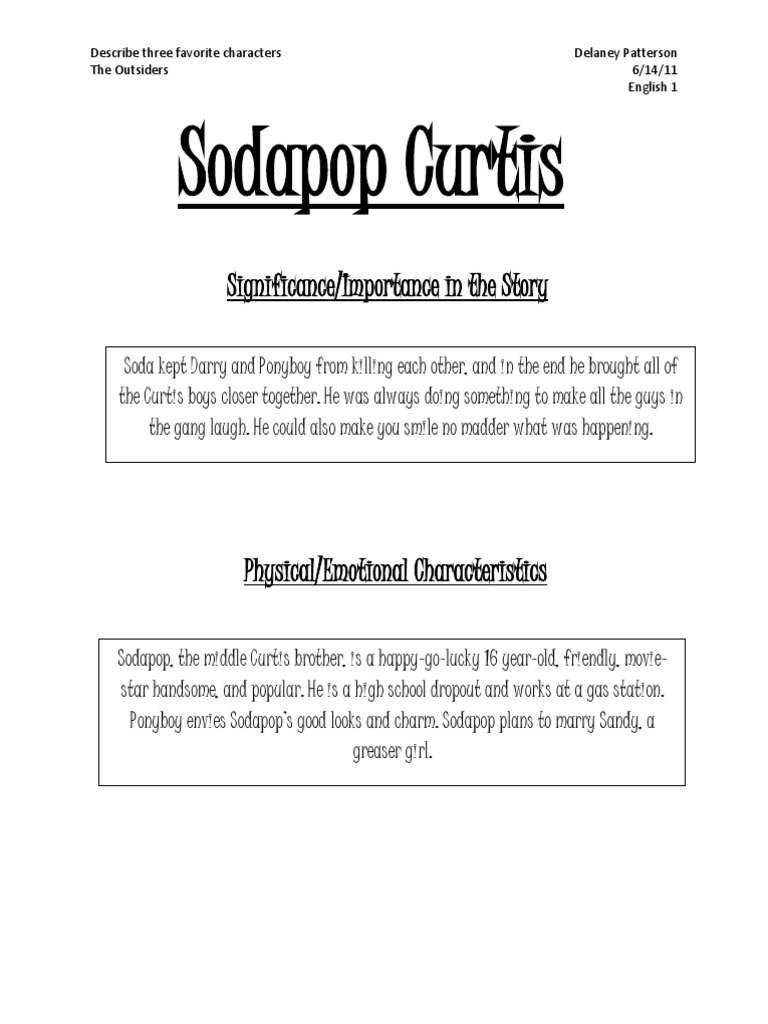 Describe three favorite characters
The Outsiders

Delaney Patterson
6/14/11
English 1

Sodapop Curtis

Significance/Importance in the Story

Soda kept Darry and Ponyboy from killing each other, and in the end he brought all of the Curtis boys closer together. He was always doing something to make all the guys in the gang laugh. He could also make you smile no madder what was happening.

Physical/Emotional Characteristics

Sodapop, the middle Curtis brother, is a happy-go-lucky 16 year-old, friendly, movie-star handsome, and popular. He is a high school dropout and works at a gas station. Ponyboy envies Sodapop's good looks and charm. Sodapop plans to marry Sandy, a greaser girl.